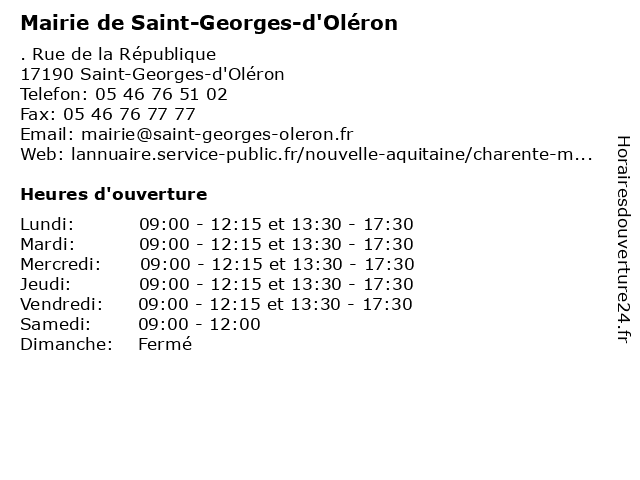 Mairie de Saint-Georges-d'Oléron

. Rue de la République
17190 Saint-Georges-d'Oléron
Telefon: 05 46 76 51 02
Fax: 05 46 76 77 77
Email: mairie@saint-georges-oleron.fr
Web: lannuaire.service-public.fr/nouvelle-aquitaine/charente-m...

Heures d'ouverture

| | |
|---|---|
| Lundi: | 09:00 - 12:15 et 13:30 - 17:30 |
| Mardi: | 09:00 - 12:15 et 13:30 - 17:30 |
| Mercredi: | 09:00 - 12:15 et 13:30 - 17:30 |
| Jeudi: | 09:00 - 12:15 et 13:30 - 17:30 |
| Vendredi: | 09:00 - 12:15 et 13:30 - 17:30 |
| Samedi: | 09:00 - 12:00 |
| Dimanche: | Fermé |

Horairesdouverture24.fr